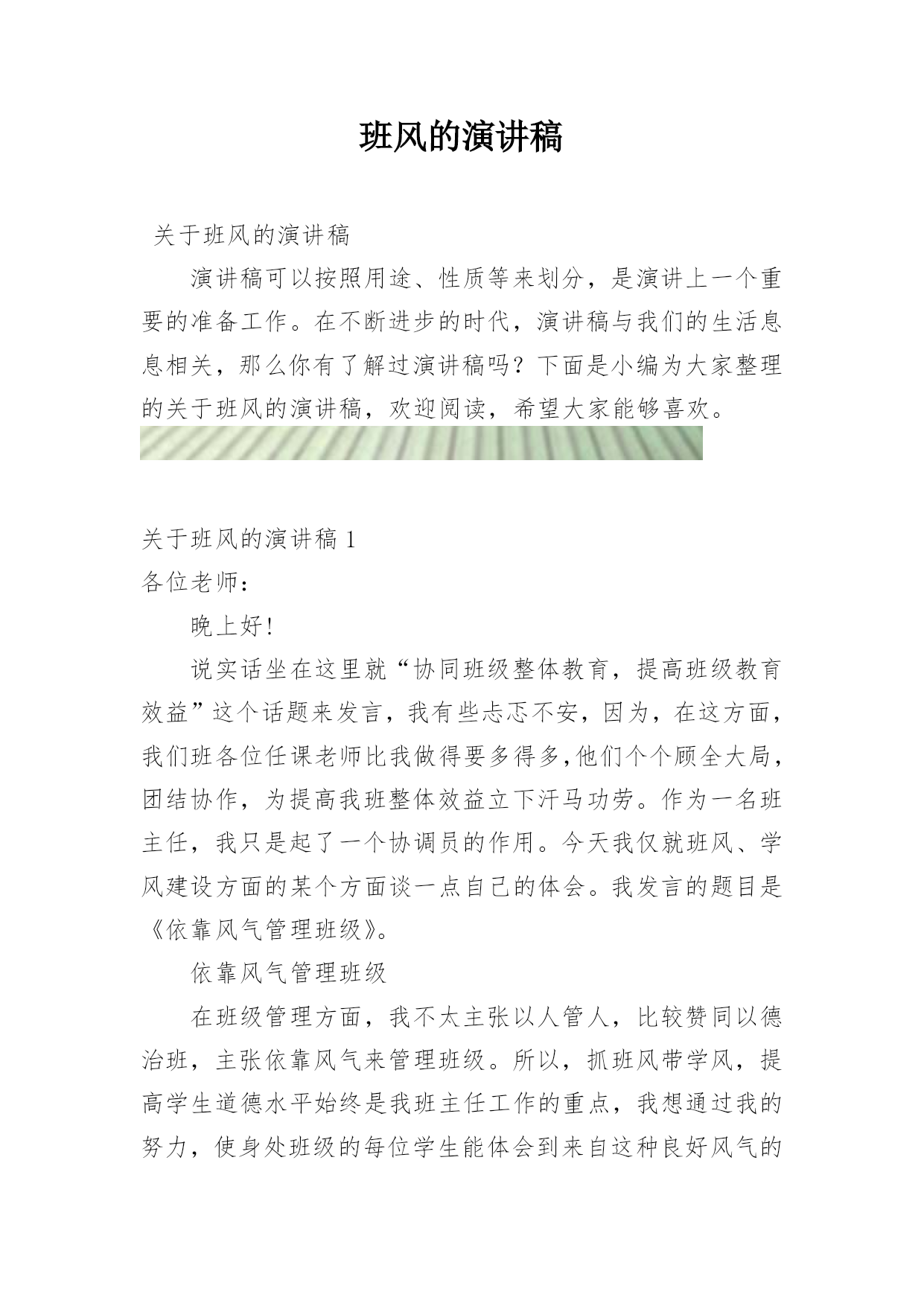 班风的演讲稿

关于班风的演讲稿

演讲稿可以按照用途、性质等来划分，是演讲上一个重要的准备工作。在不断进步的时代，演讲稿与我们的生活息息相关，那么你有了解过演讲稿吗？下面是小编为大家整理的关于班风的演讲稿，欢迎阅读，希望大家能够喜欢。

关于班风的演讲稿 1

各位老师：

晚上好！

说实话坐在这里就“协同班级整体教育，提高班级教育效益”这个话题来发言，我有些忐忑不安，因为，在这方面，我们班各位任课老师比我做得要多得多,他们个个顾全大局，团结协作，为提高我班整体效益立下汗马功劳。作为一名班主任，我只是起了一个协调员的作用。今天我仅就班风、学风建设方面的某个方面谈一点自己的体会。我发言的题目是《依靠风气管理班级》。

依靠风气管理班级

在班级管理方面，我不太主张以人管人，比较赞同以德治班，主张依靠风气来管理班级。所以，抓班风带学风，提高学生道德水平始终是我班主任工作的重点，我想通过我的努力，使身处班级的每位学生能体会到来自这种良好风气的